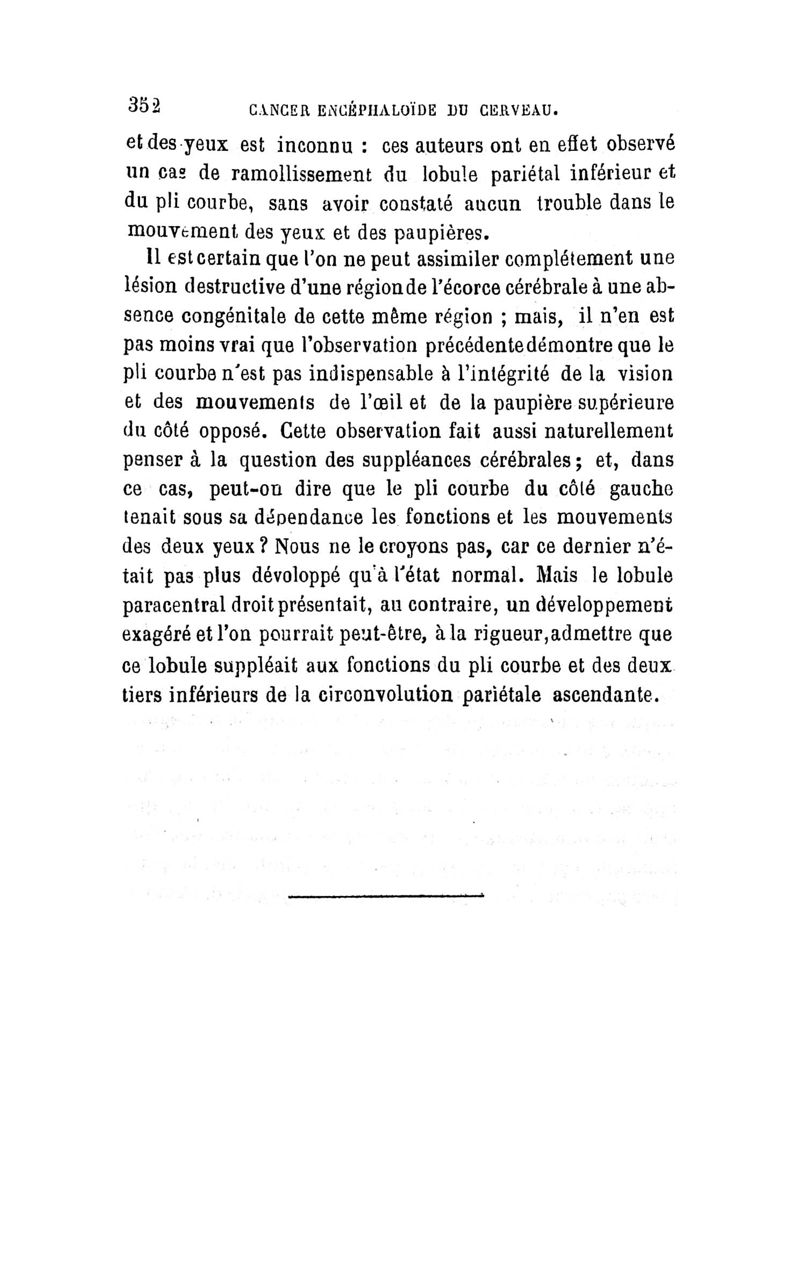 352 CANCER ENCÉPHALOÏDE DU CERVEAU.

et des yeux est inconnu : ces auteurs ont en effet observé un cas de ramollissement du lobule pariétal inférieur et du pli courbe, sans avoir constaté aucun trouble dans le mouvement des yeux et des paupières.

Il est certain que l'on ne peut assimiler complétement une lésion destructive d'une région de l'écorce cérébrale à une absence congénitale de cette même région ; mais, il n'en est pas moins vrai que l'observation précédente démontre que le pli courbe n'est pas indispensable à l'intégrité de la vision et des mouvements de l'œil et de la paupière supérieure du côté opposé. Cette observation fait aussi naturellement penser à la question des suppléances cérébrales ; et, dans ce cas, peut-on dire que le pli courbe du côté gauche tenait sous sa dépendance les fonctions et les mouvements des deux yeux ? Nous ne le croyons pas, car ce dernier n'était pas plus dévoloppé qu'à l'état normal. Mais le lobule paracentral droit présentait, au contraire, un développement exagéré et l'on pourrait peut-être, à la rigueur, admettre que ce lobule suppléait aux fonctions du pli courbe et des deux tiers inférieurs de la circonvolution pariétale ascendante.